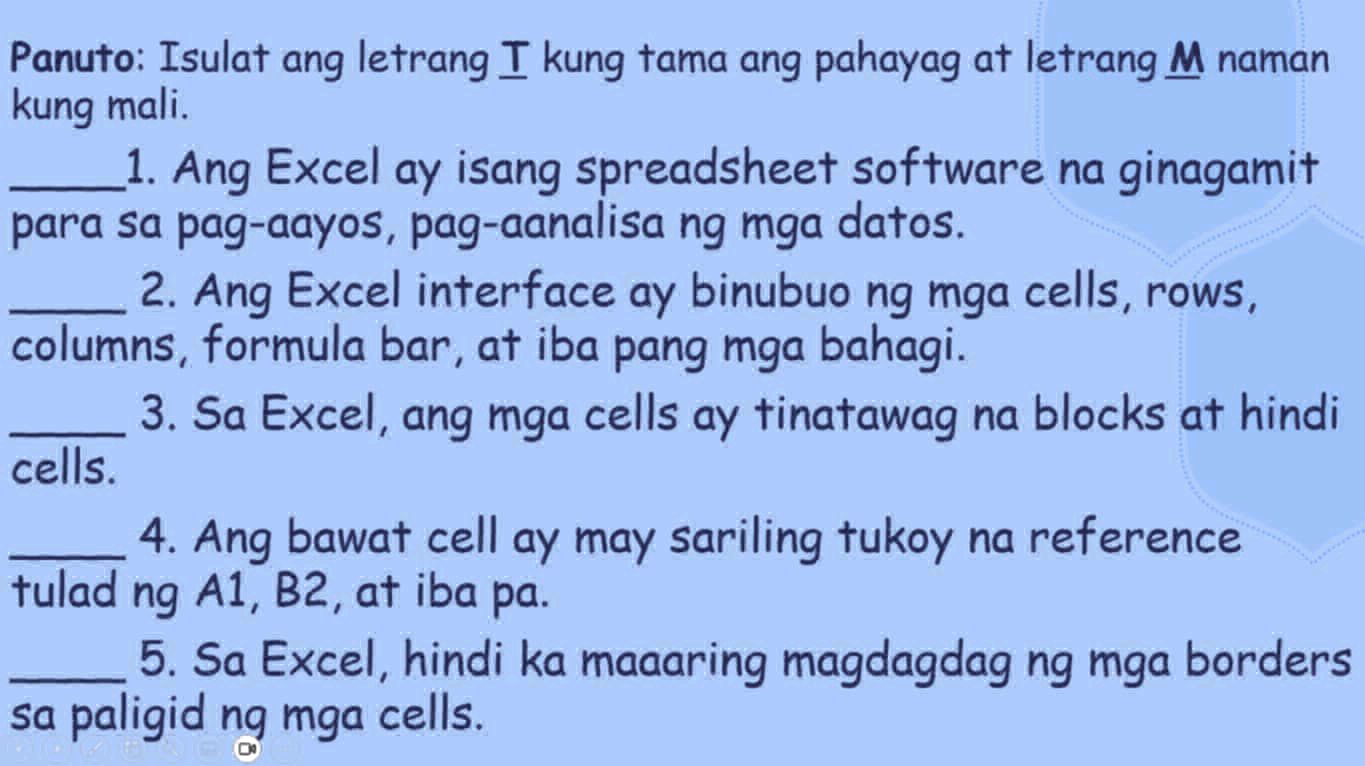 Panuto: Isulat ang letrang T kung tama ang pahayag at letrang M naman kung mali.

_____1. Ang Excel ay isang spreadsheet software na ginagamit para sa pag-aayos, pag-aanalisa ng mga datos.

_____ 2. Ang Excel interface ay binubuo ng mga cells, rows, columns, formula bar, at iba pang mga bahagi.

_____ 3. Sa Excel, ang mga cells ay tinatawag na blocks at hindi cells.

_____ 4. Ang bawat cell ay may sariling tukoy na reference tulad ng A1, B2, at iba pa.

_____ 5. Sa Excel, hindi ka maaaring magdagdag ng mga borders sa paligid ng mga cells.